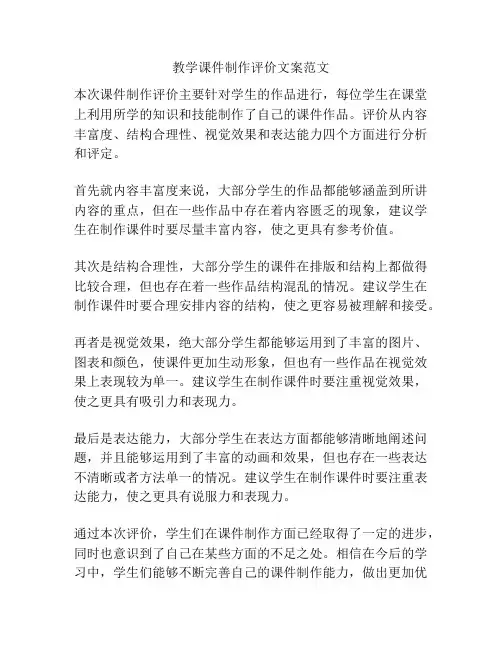 教学课件制作评价文案范文

本次课件制作评价主要针对学生的作品进行，每位学生在课堂上利用所学的知识和技能制作了自己的课件作品。评价从内容丰富度、结构合理性、视觉效果和表达能力四个方面进行分析和评定。

首先就内容丰富度来说，大部分学生的作品都能够涵盖到所讲内容的重点，但在一些作品中存在着内容匮乏的现象，建议学生在制作课件时要尽量丰富内容，使之更具有参考价值。

其次是结构合理性，大部分学生的课件在排版和结构上都做得比较合理，但也存在着一些作品结构混乱的情况。建议学生在制作课件时要合理安排内容的结构，使之更容易被理解和接受。

再者是视觉效果，绝大部分学生都能够运用到了丰富的图片、图表和颜色，使课件更加生动形象，但也有一些作品在视觉效果上表现较为单一。建议学生在制作课件时要注重视觉效果，使之更具有吸引力和表现力。

最后是表达能力，大部分学生在表达方面都能够清晰地阐述问题，并且能够运用到了丰富的动画和效果，但也存在一些表达不清晰或者方法单一的情况。建议学生在制作课件时要注重表达能力，使之更具有说服力和表现力。

通过本次评价，学生们在课件制作方面已经取得了一定的进步，同时也意识到了自己在某些方面的不足之处。相信在今后的学习中，学生们能够不断完善自己的课件制作能力，做出更加优